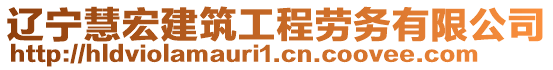 辽宁慧宏建筑工程劳务有限公司
http://hldviolamauri1.cn.coovee.com